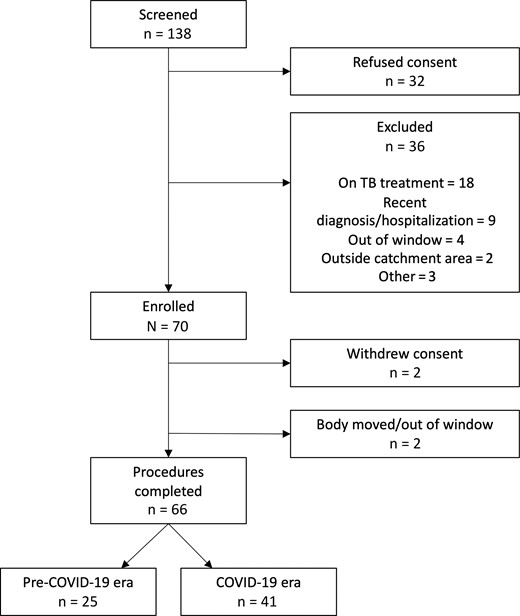 Screened
n = 138

Refused consent
n = 32

Excluded
n = 36

On TB treatment = 18
Recent diagnosis/hospitalization = 9
Out of window = 4
Outside catchment area = 2
Other = 3

Enrolled
N = 70

Withdrew consent
n = 2

Body moved/out of window
n = 2

Procedures completed
n = 66

Pre-COVID-19 era
n = 25

COVID-19 era
n = 41